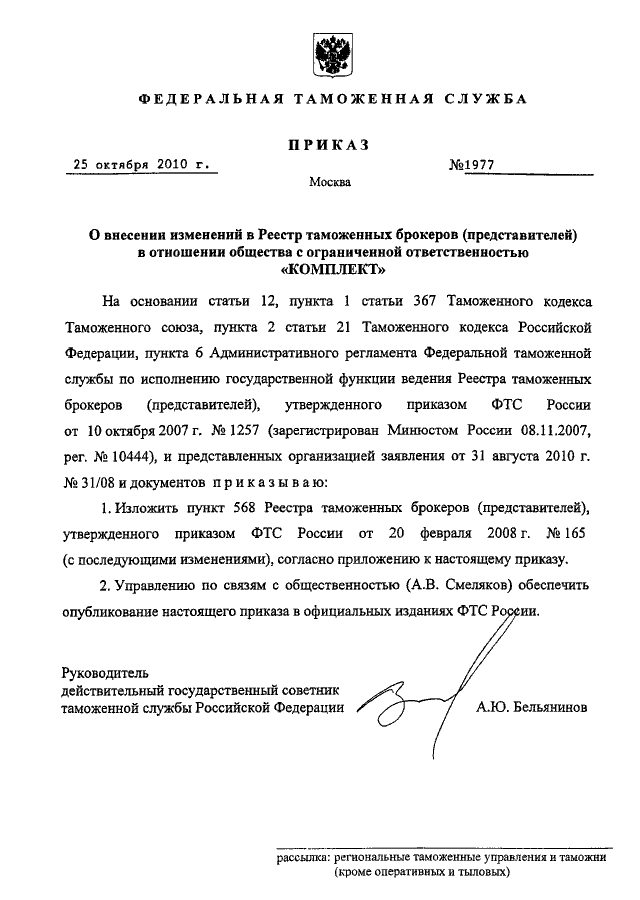 ФЕДЕРАЛЬНАЯ ТАМОЖЕННАЯ СЛУЖБА

ПРИКАЗ

25 октября 2010 г. №1977

Москва

О внесении изменений в Реестр таможенных брокеров (представителей) в отношении общества с ограниченной ответственностью «КОМПЛЕКТ»

На основании статьи 12, пункта 1 статьи 367 Таможенного кодекса Таможенного союза, пункта 2 статьи 21 Таможенного кодекса Российской Федерации, пункта 6 Административного регламента Федеральной таможенной службы по исполнению государственной функции ведения Реестра таможенных брокеров (представителей), утвержденного приказом ФТС России от 10 октября 2007 г. № 1257 (зарегистрирован Минюстом России 08.11.2007, рег. № 10444), и представленных организацией заявления от 31 августа 2010 г. № 31/08 и документов приказываю:

1. Изложить пункт 568 Реестра таможенных брокеров (представителей), утвержденного приказом ФТС России от 20 февраля 2008 г. № 165 (с последующими изменениями), согласно приложению к настоящему приказу.

2. Управлению по связям с общественностью (А.В. Смеляков) обеспечить опубликование настоящего приказа в официальных изданиях ФТС России.

Руководитель
действительный государственный советник таможенной службы Российской Федерации А.Ю. Бельянинов

рассылка: региональные таможенные управления и таможни (кроме оперативных и тыловых)